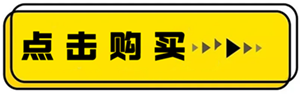 点击购买